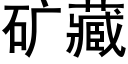 矿藏